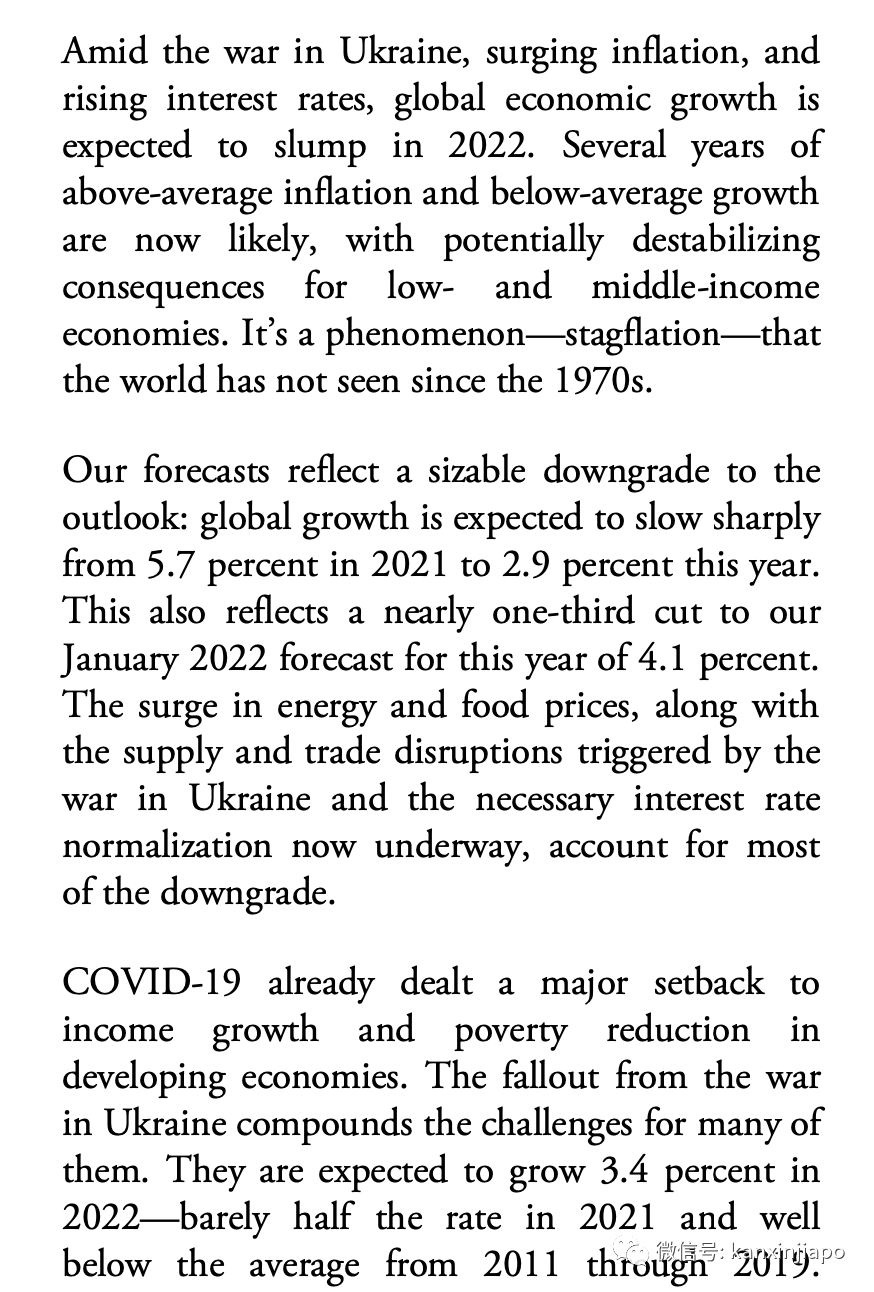 Amid the war in Ukraine, surging inflation, and rising interest rates, global economic growth is expected to slump in 2022. Several years of above-average inflation and below-average growth are now likely, with potentially destabilizing consequences for low- and middle-income economies. It's a phenomenon—stagflation—that the world has not seen since the 1970s.

Our forecasts reflect a sizable downgrade to the outlook: global growth is expected to slow sharply from 5.7 percent in 2021 to 2.9 percent this year. This also reflects a nearly one-third cut to our January 2022 forecast for this year of 4.1 percent. The surge in energy and food prices, along with the supply and trade disruptions triggered by the war in Ukraine and the necessary interest rate normalization now underway, account for most of the downgrade.

COVID-19 already dealt a major setback to income growth and poverty reduction in developing economies. The fallout from the war in Ukraine compounds the challenges for many of them. They are expected to grow 3.4 percent in 2022—barely half the rate in 2021 and well below the average from 2011 through 2019.

微信号: kanxinjiapo